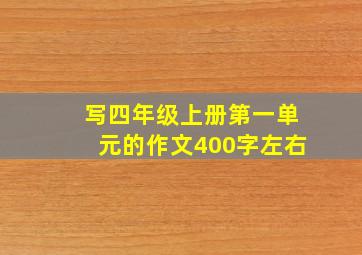 写四年级上册第一单元的作文400字左右